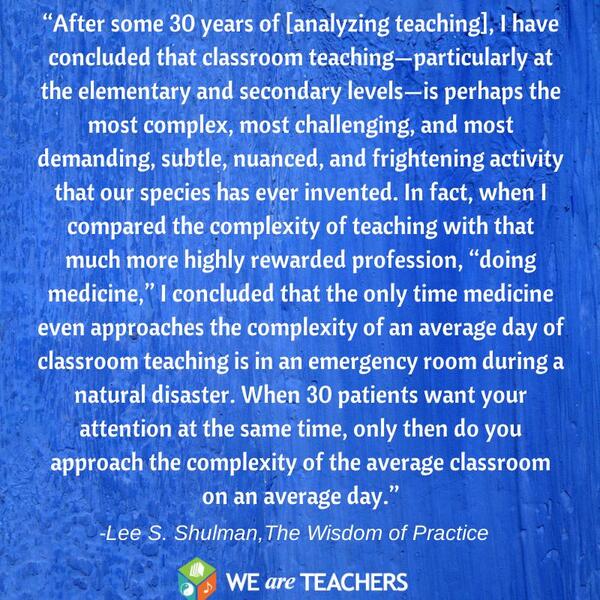 “After some 30 years of [analyzing teaching], I have concluded that classroom teaching—particularly at the elementary and secondary levels—is perhaps the most complex, most challenging, and most demanding, subtle, nuanced, and frightening activity that our species has ever invented. In fact, when I compared the complexity of teaching with that much more highly rewarded profession, “doing medicine,” I concluded that the only time medicine even approaches the complexity of an average day of classroom teaching is in an emergency room during a natural disaster. When 30 patients want your attention at the same time, only then do you approach the complexity of the average classroom on an average day.”

-Lee S. Shulman,The Wisdom of Practice

WE are TEACHERS